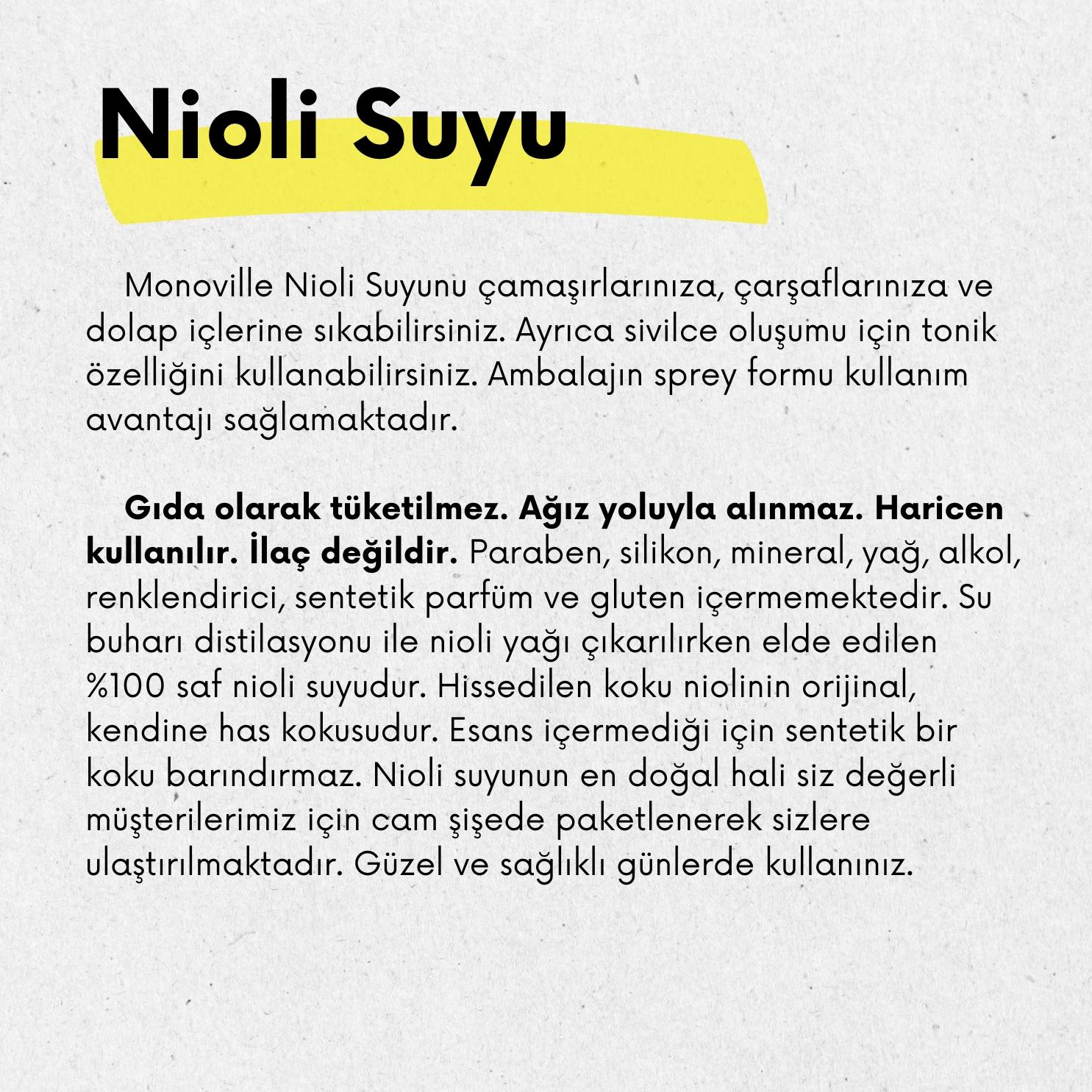 Nioli Suyu

Monoville Nioli Suyunu çamaşırlarınıza, çarşaflarınıza ve dolap içlerine sıkabilirsiniz. Ayrıca sivilce oluşumu için tonik özelliğini kullanabilirsiniz. Ambalajın sprey formu kullanım avantajı sağlamaktadır.

Gıda olarak tüketilmez. Ağız yoluyla alınmaz. Haricen kullanılır. İlaç değildir. Paraben, silikon, mineral, yağ, alkol, renklendirici, sentetik parfüm ve gluten içermemektedir. Su buharı distilasyonu ile nioli yağı çıkarılırken elde edilen %100 saf nioli suyudur. Hissedilen koku niolinin orijinal, kendine has kokusudur. Esans içermediği için sentetik bir koku barındırmaz. Nioli suyunun en doğal hali siz değerli müşterilerimiz için cam şişede paketlenerek sizlere ulaştırılmaktadır. Güzel ve sağlıklı günlerde kullanınız.